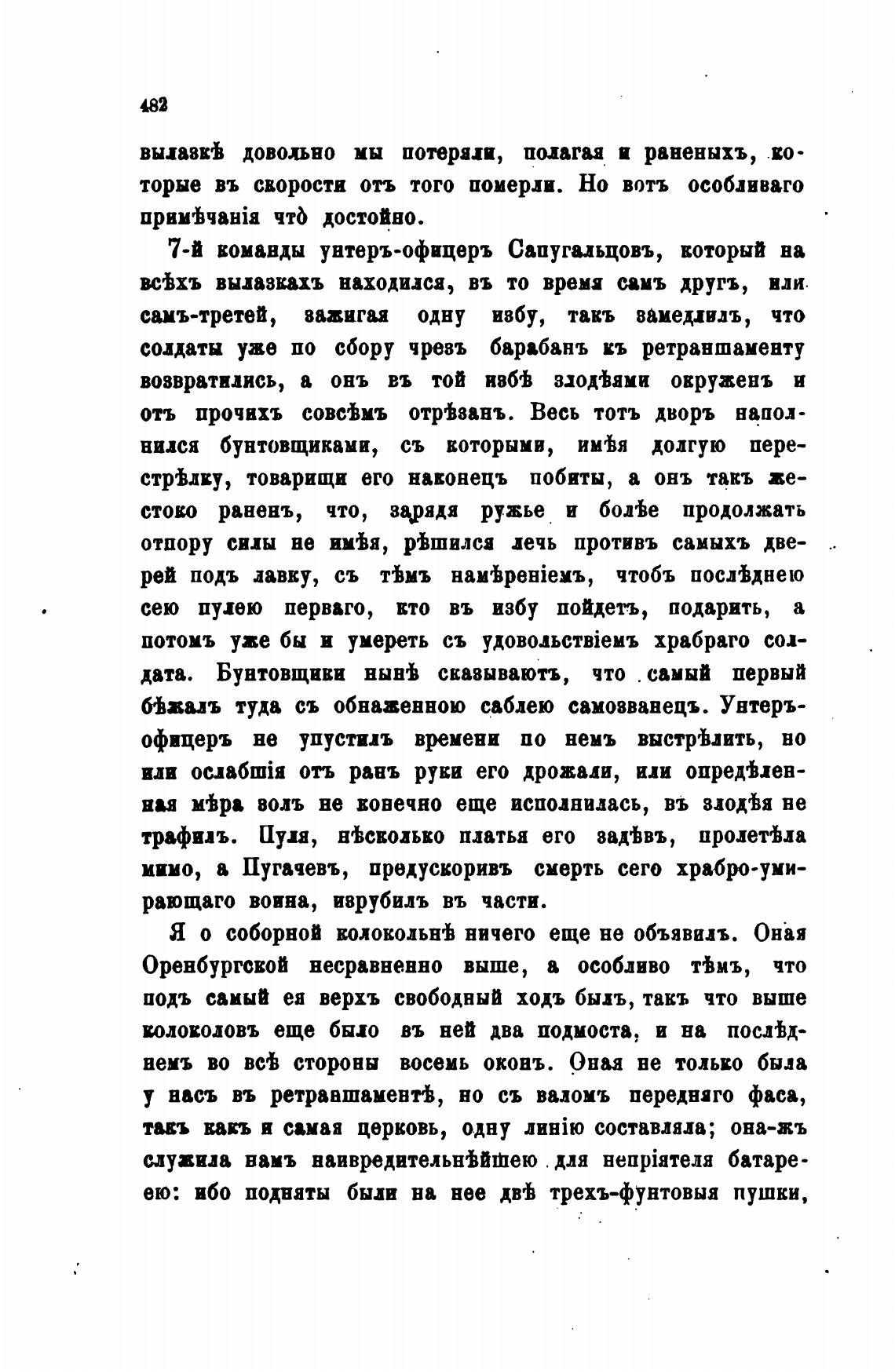 482

вылазкѣ довольно мы потеряли, полагая и раненыхъ, которые въ скорости отъ того померли. Но вотъ особливаго примѣчанія что̀ достойно.

7-й команды унтеръ-офицеръ Сапугальцовъ, который на всѣхъ вылазкахъ находился, въ то время самъ другъ, или самъ-третей, зажигая одну избу, такъ замедлилъ, что солдаты уже по сбору чрезъ барабанъ къ ретраншаменту возвратились, а онъ въ той избѣ злодѣями окруженъ и отъ прочихъ совсѣмъ отрѣзанъ. Весь тотъ дворъ наполнился бунтовщиками, съ которыми, имѣя долгую перестрѣлку, товарищи его наконецъ побиты, а онъ такъ жестоко раненъ, что, зарядя ружье и болѣе продолжать отпору силы не имѣя, рѣшился лечь противъ самыхъ дверей подъ лавку, съ тѣмъ намѣреніемъ, чтобъ послѣднею сею пулею перваго, кто въ избу пойдетъ, подарить, а потомъ уже бы и умереть съ удовольствіемъ храбраго солдата. Бунтовщики нынѣ сказываютъ, что самый первый бѣжалъ туда съ обнаженною саблею самозванецъ. Унтеръ-офицеръ не упустилъ времени по немъ выстрѣлить, но или ослабшія отъ ранъ руки его дрожали, или опредѣленная мѣра золъ не конечно еще исполнилась, въ злодѣя не трафилъ. Пуля, нѣсколько платья его задѣвъ, пролетѣла мимо, а Пугачевъ, предускоривъ смерть сего храбро-умирающаго воина, изрубилъ въ части.

Я о соборной колокольнѣ ничего еще не объявилъ. Оная Оренбургской несравненно выше, а особливо тѣмъ, что подъ самый ея верхъ свободный ходъ былъ, такъ что выше колоколовъ еще было въ ней два подмоста, и на послѣднемъ во всѣ стороны восемь оконъ. Оная не только была у насъ въ ретраншаментѣ, но съ валомъ передняго фаса, такъ какъ и самая церковь, одну линію составляла; она-жъ служила намъ наивредительнѣйшею для непріятеля батареею: ибо подняты были на нее двѣ трехъ-фунтовыя пушки,